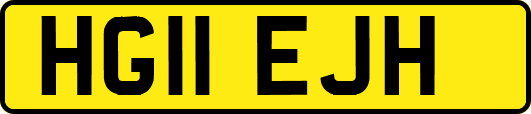 HG11 EJH